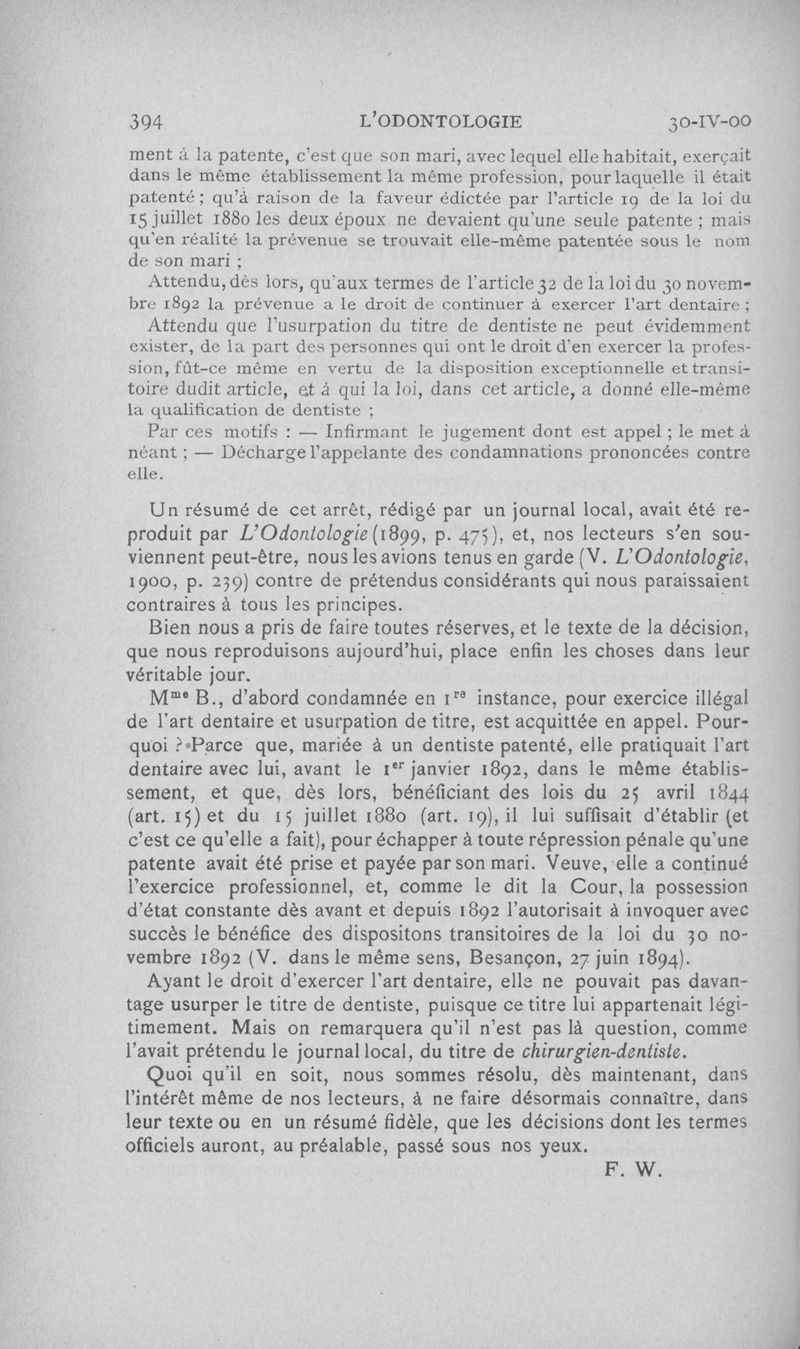 394 L'ODONTOLOGIE 30-IV-00

ment à la patente, c'est que son mari, avec lequel elle habitait, exerçait dans le même établissement la même profession, pour laquelle il était patenté ; qu'à raison de la faveur édictée par l'article 19 de la loi du 15 juillet 1880 les deux époux ne devaient qu'une seule patente ; mais qu'en réalité la prévenue se trouvait elle-même patentée sous le nom de son mari ;

Attendu, dès lors, qu'aux termes de l'article 32 de la loi du 30 novembre 1892 la prévenue a le droit de continuer à exercer l'art dentaire ;

Attendu que l'usurpation du titre de dentiste ne peut évidemment exister, de la part des personnes qui ont le droit d'en exercer la profession, fût-ce même en vertu de la disposition exceptionnelle et transitoire dudit article, et à qui la loi, dans cet article, a donné elle-même la qualification de dentiste ;

Par ces motifs : — Infirmant le jugement dont est appel ; le met à néant ; — Décharge l'appelante des condamnations prononcées contre elle.

Un résumé de cet arrêt, rédigé par un journal local, avait été reproduit par L'Odontologie (1899, p. 475), et, nos lecteurs s'en souviennent peut-être, nous les avions tenus en garde (V. L'Odontologie, 1900, p. 239) contre de prétendus considérants qui nous paraissaient contraires à tous les principes.

Bien nous a pris de faire toutes réserves, et le texte de la décision, que nous reproduisons aujourd'hui, place enfin les choses dans leur véritable jour.

M$^{me}$ B., d'abord condamnée en 1$^{re}$ instance, pour exercice illégal de l'art dentaire et usurpation de titre, est acquittée en appel. Pourquoi ? Parce que, mariée à un dentiste patenté, elle pratiquait l'art dentaire avec lui, avant le 1$^{er}$ janvier 1892, dans le même établissement, et que, dès lors, bénéficiant des lois du 25 avril 1844 (art. 15) et du 15 juillet 1880 (art. 19), il lui suffisait d'établir (et c'est ce qu'elle a fait), pour échapper à toute répression pénale qu'une patente avait été prise et payée par son mari. Veuve, elle a continué l'exercice professionnel, et, comme le dit la Cour, la possession d'état constante dès avant et depuis 1892 l'autorisait à invoquer avec succès le bénéfice des dispositons transitoires de la loi du 30 novembre 1892 (V. dans le même sens, Besançon, 27 juin 1894).

Ayant le droit d'exercer l'art dentaire, elle ne pouvait pas davantage usurper le titre de dentiste, puisque ce titre lui appartenait légitimement. Mais on remarquera qu'il n'est pas là question, comme l'avait prétendu le journal local, du titre de chirurgien-dentiste.

Quoi qu'il en soit, nous sommes résolu, dès maintenant, dans l'intérêt même de nos lecteurs, à ne faire désormais connaître, dans leur texte ou en un résumé fidèle, que les décisions dont les termes officiels auront, au préalable, passé sous nos yeux.

F. W.